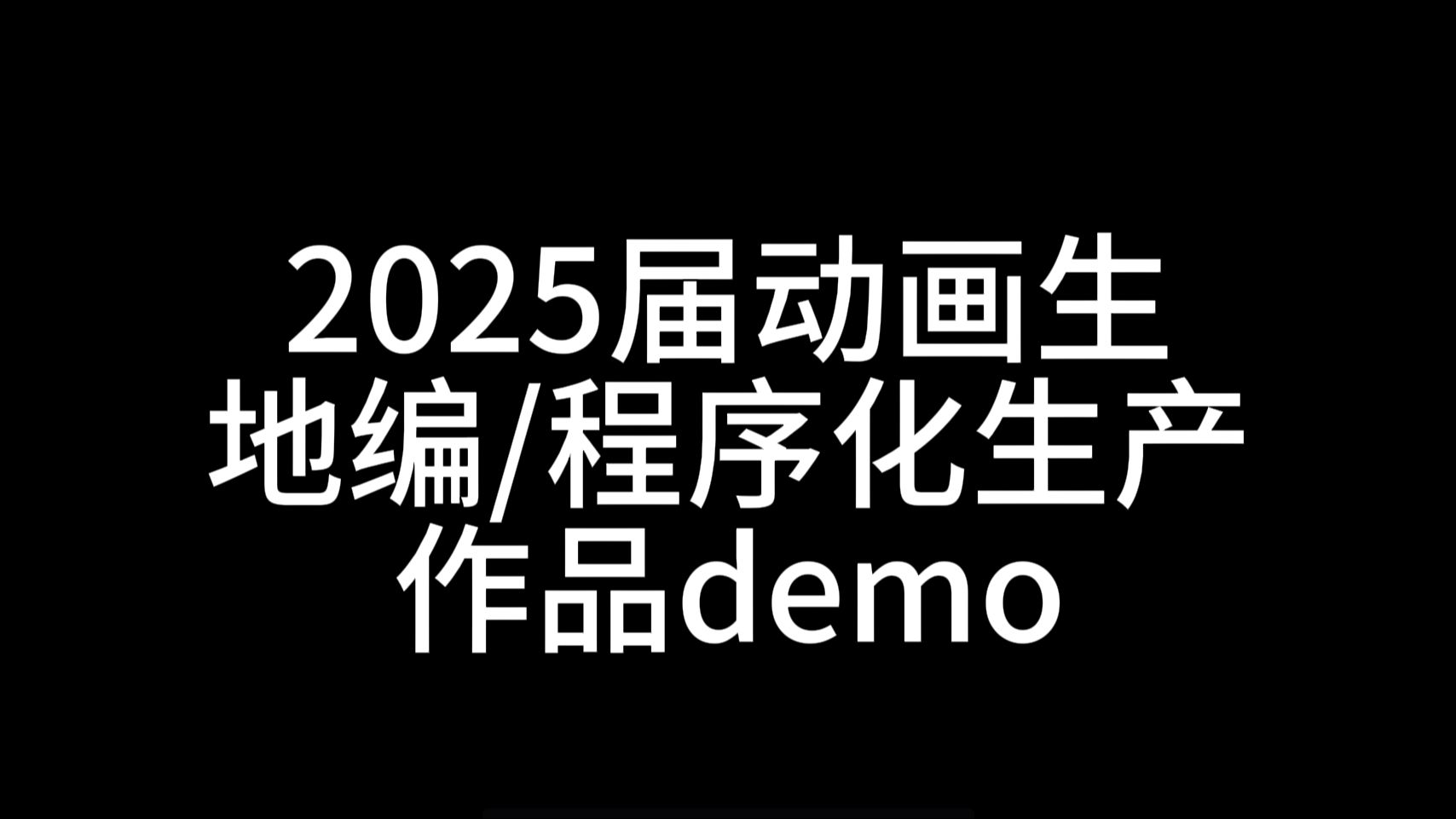 2025届动画生
地编/程序化生产
作品demo